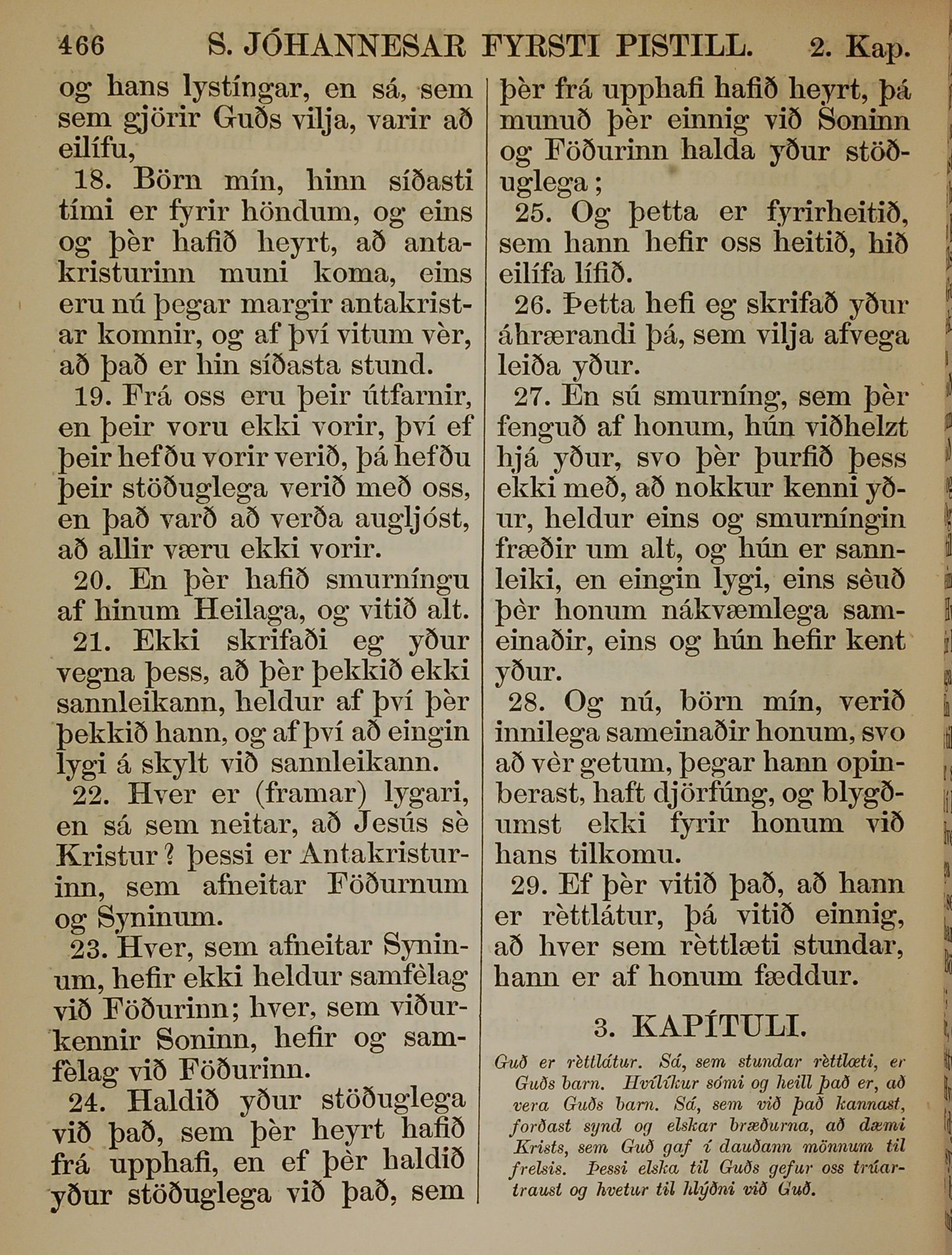 466 S. JÓHANNESAR FYRSTI PISTILL. 2. Kap.

og hans lystíngar, en sá, sem sem gjörir Guðs vilja, varir að eilífu,

18. Börn mín, hinn síðasti tími er fyrir höndum, og eins og þèr hafið heyrt, að antakristurinn muni koma, eins eru nú þegar margir antakristar komnir, og af því vitum vèr, að það er hin síðasta stund.

19. Frá oss eru þeir útfarnir, en þeir voru ekki vorir, því ef þeir hefðu vorir verið, þá hefðu þeir stöðuglega verið með oss, en það varð að verða augljóst, að allir væru ekki vorir.

20. En þèr hafið smurníngu af hinum Heilaga, og vitið alt.

21. Ekki skrifaði eg yður vegna þess, að þèr þekkið ekki sannleikann, heldur af því þèr þekkið hann, og af því að eingin lygi á skylt við sannleikann.

22. Hver er (framar) lygari, en sá sem neitar, að Jesús sè Kristur? þessi er Antakristurinn, sem afneitar Föðurnum og Syninum.

23. Hver, sem afneitar Syninum, hefir ekki heldur samfèlag við Föðurinn; hver, sem viðurkennir Soninn, hefir og samfèlag við Föðurinn.

24. Haldið yður stöðuglega við það, sem þèr heyrt hafið frá upphafi, en ef þèr haldið yður stöðuglega við það, sem þèr frá upphafi hafið heyrt, þá munuð þèr einnig við Soninn og Föðurinn halda yður stöðuglega;

25. Og þetta er fyrirheitið, sem hann hefir oss heitið, hið eilífa lífið.

26. Þetta hefi eg skrifað yður áhrærandi þá, sem vilja afvega leiða yður.

27. En sú smurníng, sem þèr fenguð af honum, hún viðhelzt hjá yður, svo þèr þurfið þess ekki með, að nokkur kenni yður, heldur eins og smurníngin fræðir um alt, og hún er sannleiki, en eingin lygi, eins sèuð þèr honum nákvæmlega sameinaðir, eins og hún hefir kent yður.

28. Og nú, börn mín, verið innilega sameinaðir honum, svo að vèr getum, þegar hann opinberast, haft djörfúng, og blygðumst ekki fyrir honum við hans tilkomu.

29. Ef þèr vitið það, að hann er rèttlátur, þá vitið einnig, að hver sem rèttlæti stundar, hann er af honum fæddur.

3. KAPÍTULI.

Guð er rèttlátur. Sá, sem stundar rèttlæti, er Guðs barn. Hvílíkur sómi og heill það er, að vera Guðs barn. Sá, sem við það kannast, forðast synd og elskar bræðurna, að dæmi Krists, sem Guð gaf í dauðann mönnum til frelsis. Þessi elska til Guðs gefur oss trúartraust og hvetur til hlýðni við Guð.